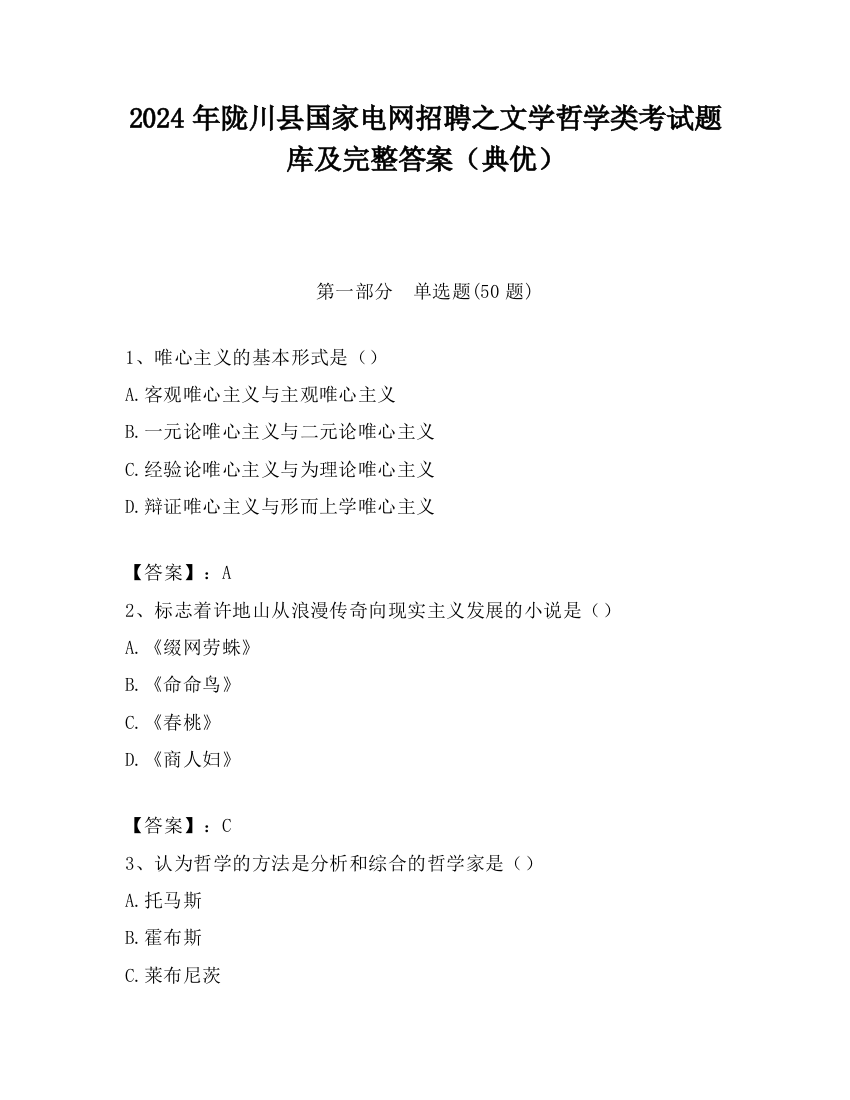 2024 年陇川县国家电网招聘之文学哲学类考试题库及完整答案（典优）

第一部分　单选题(50 题)

1、唯心主义的基本形式是（）

A.客观唯心主义与主观唯心主义

B.一元论唯心主义与二元论唯心主义

C.经验论唯心主义与为理论唯心主义

D.辩证唯心主义与形而上学唯心主义

【答案】：A

2、标志着许地山从浪漫传奇向现实主义发展的小说是（）

A.《缀网劳蛛》

B.《命命鸟》

C.《春桃》

D.《商人妇》

【答案】：C

3、认为哲学的方法是分析和综合的哲学家是（）

A.托马斯

B.霍布斯

C.莱布尼茨